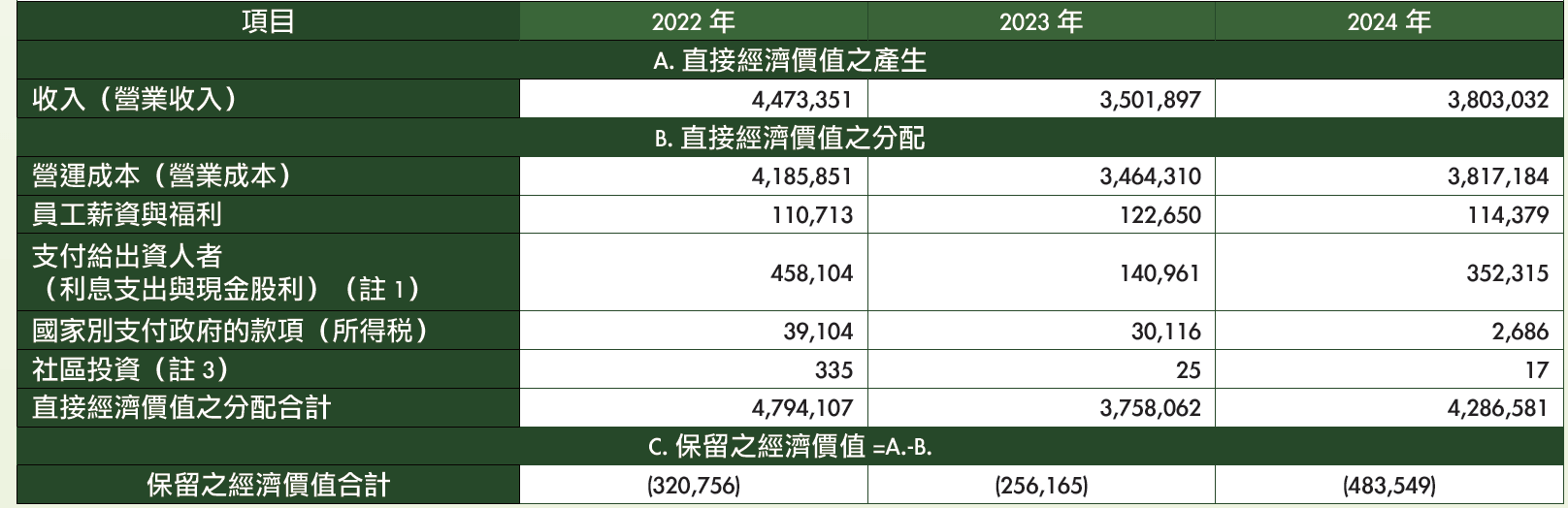 | 項目 | 2022 年 | 2023 年 | 2024 年 |
|---|---|---|---|
| A. 直接經濟價值之產生 | | | |
| 收入（營業收入） | 4,473,351 | 3,501,897 | 3,803,032 |
| B. 直接經濟價值之分配 | | | |
| 營運成本（營業成本） | 4,185,851 | 3,464,310 | 3,817,184 |
| 員工薪資與福利 | 110,713 | 122,650 | 114,379 |
| 支付給出資人者（利息支出與現金股利）（註 1） | 458,104 | 140,961 | 352,315 |
| 國家別支付政府的款項（所得稅） | 39,104 | 30,116 | 2,686 |
| 社區投資（註 3） | 335 | 25 | 17 |
| 直接經濟價值之分配合計 | 4,794,107 | 3,758,062 | 4,286,581 |
| C. 保留之經濟價值 =A.-B. | | | |
| 保留之經濟價值合計 | (320,756) | (256,165) | (483,549) |